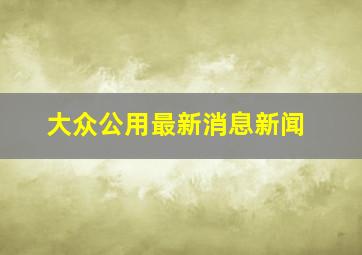 大众公用最新消息新闻